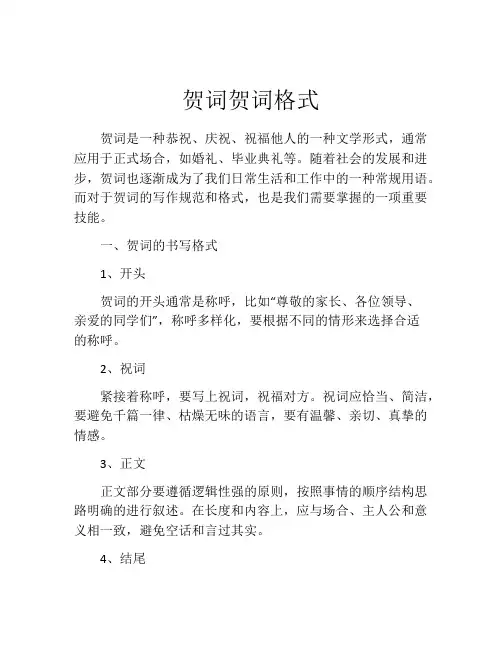 贺词贺词格式

贺词是一种恭祝、庆祝、祝福他人的一种文学形式，通常应用于正式场合，如婚礼、毕业典礼等。随着社会的发展和进步，贺词也逐渐成为了我们日常生活和工作中的一种常规用语。而对于贺词的写作规范和格式，也是我们需要掌握的一项重要技能。

一、贺词的书写格式

1、开头

贺词的开头通常是称呼，比如“尊敬的家长、各位领导、亲爱的同学们”，称呼多样化，要根据不同的情形来选择合适的称呼。

2、祝词

紧接着称呼，要写上祝词，祝福对方。祝词应恰当、简洁，要避免千篇一律、枯燥无味的语言，要有温馨、亲切、真挚的情感。

3、正文

正文部分要遵循逻辑性强的原则，按照事情的顺序结构思路明确的进行叙述。在长度和内容上，应与场合、主人公和意义相一致，避免空话和言过其实。

4、结尾